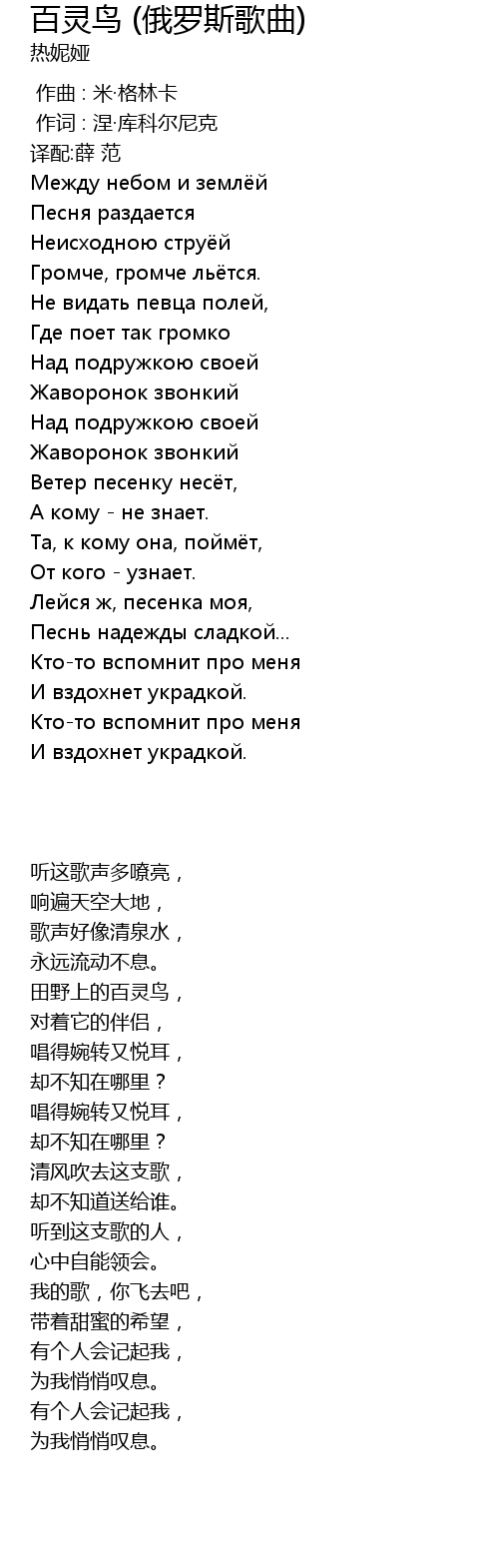 百灵鸟 (俄罗斯歌曲)
热妮娅

作曲 : 米·格林卡
作词 : 涅·库科尔尼克
译配:薛 范
Между небом и землёй
Песня раздается
Неисходною струёй
Громче, громче льётся.
Не видать певца полей,
Где поет так громко
Над подружкою своей
Жаворонок звонкий
Над подружкою своей
Жаворонок звонкий
Ветер песенку несёт,
А кому - не знает.
Та, к кому она, поймёт,
От кого - узнает.
Лейся ж, песенка моя,
Песнь надежды сладкой...
Кто-то вспомнит про меня
И вздохнет украдкой.
Кто-то вспомнит про меня
И вздохнет украдкой.

听这歌声多嘹亮，
响遍天空大地，
歌声好像清泉水，
永远流动不息。
田野上的百灵鸟，
对着它的伴侣，
唱得婉转又悦耳，
却不知在哪里？
唱得婉转又悦耳，
却不知在哪里？
清风吹去这支歌，
却不知道送给谁。
听到这支歌的人，
心中自能领会。
我的歌，你飞去吧，
带着甜蜜的希望，
有个人会记起我，
为我悄悄叹息。
有个人会记起我，
为我悄悄叹息。